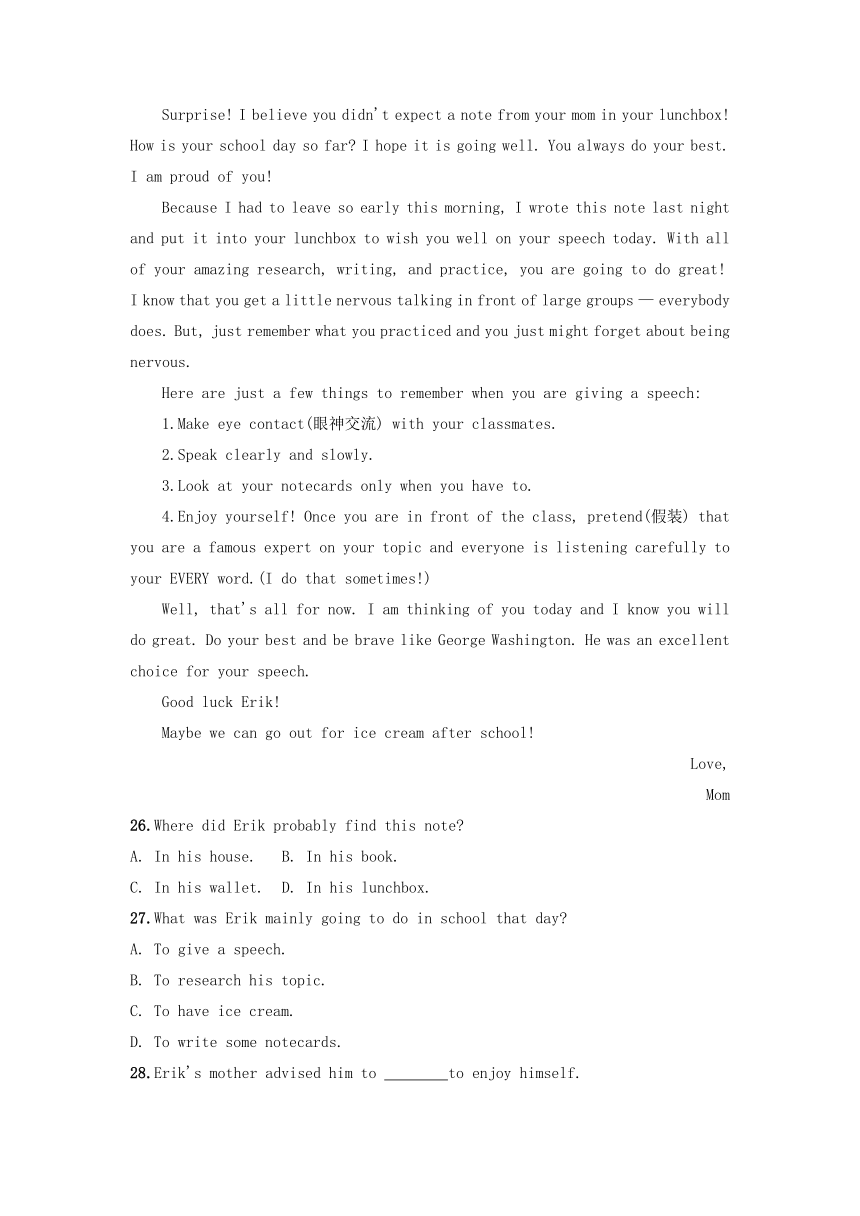 Surprise! I believe you didn't expect a note from your mom in your lunchbox! How is your school day so far? I hope it is going well. You always do your best. I am proud of you!

Because I had to leave so early this morning, I wrote this note last night and put it into your lunchbox to wish you well on your speech today. With all of your amazing research, writing, and practice, you are going to do great! I know that you get a little nervous talking in front of large groups — everybody does. But, just remember what you practiced and you just might forget about being nervous.

Here are just a few things to remember when you are giving a speech:

1.Make eye contact(眼神交流) with your classmates.

2.Speak clearly and slowly.

3.Look at your notecards only when you have to.

4.Enjoy yourself! Once you are in front of the class, pretend(假装) that you are a famous expert on your topic and everyone is listening carefully to your EVERY word.(I do that sometimes!)

Well, that's all for now. I am thinking of you today and I know you will do great. Do your best and be brave like George Washington. He was an excellent choice for your speech.

Good luck Erik!

Maybe we can go out for ice cream after school!

Love,

Mom

26.Where did Erik probably find this note?

A. In his house. B. In his book.

C. In his wallet. D. In his lunchbox.

27.What was Erik mainly going to do in school that day?

A. To give a speech.

B. To research his topic.

C. To have ice cream.

D. To write some notecards.

28.Erik's mother advised him to ________to enjoy himself.